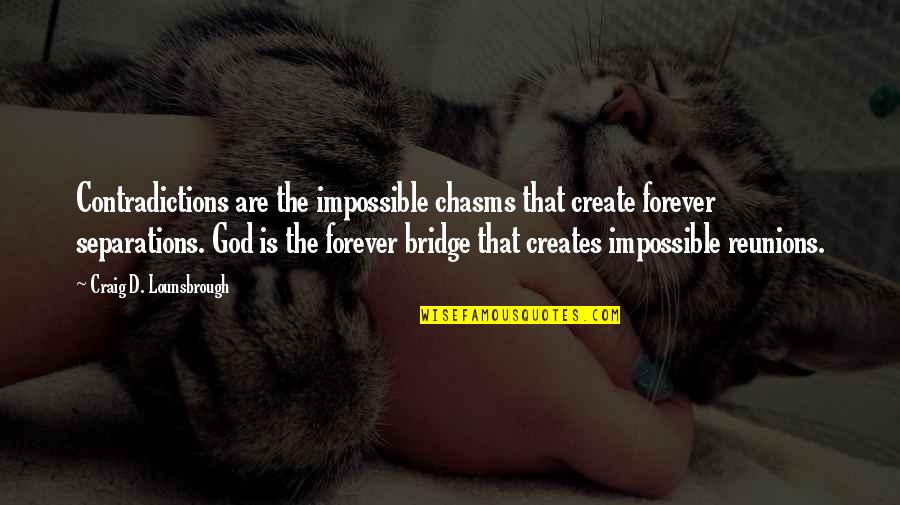 Contradictions are the impossible chasms that create forever separations. God is the forever bridge that creates impossible reunions.

~ Craig D. Lounsbrough

WISEFAMOUSQUOTES.COM